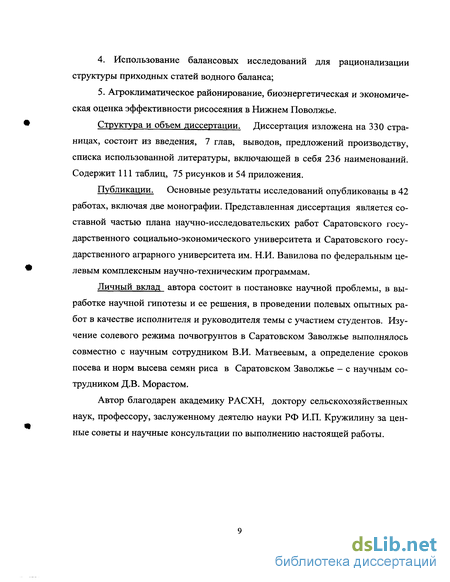 4. Использование балансовых исследований для рационализации структуры приходных статей водного баланса;

5. Агроклиматическое районирование, биоэнергетическая и экономическая оценка эффективности рисосеяния в Нижнем Поволжье.

Структура и объем диссертации. Диссертация изложена на 330 страницах, состоит из введения, 7 глав, выводов, предложений производству, списка использованной литературы, включающей в себя 236 наименований. Содержит 111 таблиц, 75 рисунков и 54 приложения.

Публикации. Основные результаты исследований опубликованы в 42 работах, включая две монографии. Представленная диссертация является составной частью плана научно-исследовательских работ Саратовского государственного социально-экономического университета и Саратовского государственного аграрного университета им. Н.И. Вавилова по федеральным целевым комплексным научно-техническим программам.

Личный вклад автора состоит в постановке научной проблемы, в выработке научной гипотезы и ее решения, в проведении полевых опытных работ в качестве исполнителя и руководителя темы с участием студентов. Изучение солевого режима почвогрунтов в Саратовском Заволжье выполнялось совместно с научным сотрудником В.И. Матвеевым, а определение сроков посева и норм высева семян риса в Саратовском Заволжье – с научным сотрудником Д.В. Морастом.

Автор благодарен академику РАСХН, доктору сельскохозяйственных наук, профессору, заслуженному деятелю науки РФ И.П. Кружилину за ценные советы и научные консультации по выполнению настоящей работы.

9

dsLib.net
библиотека диссертаций